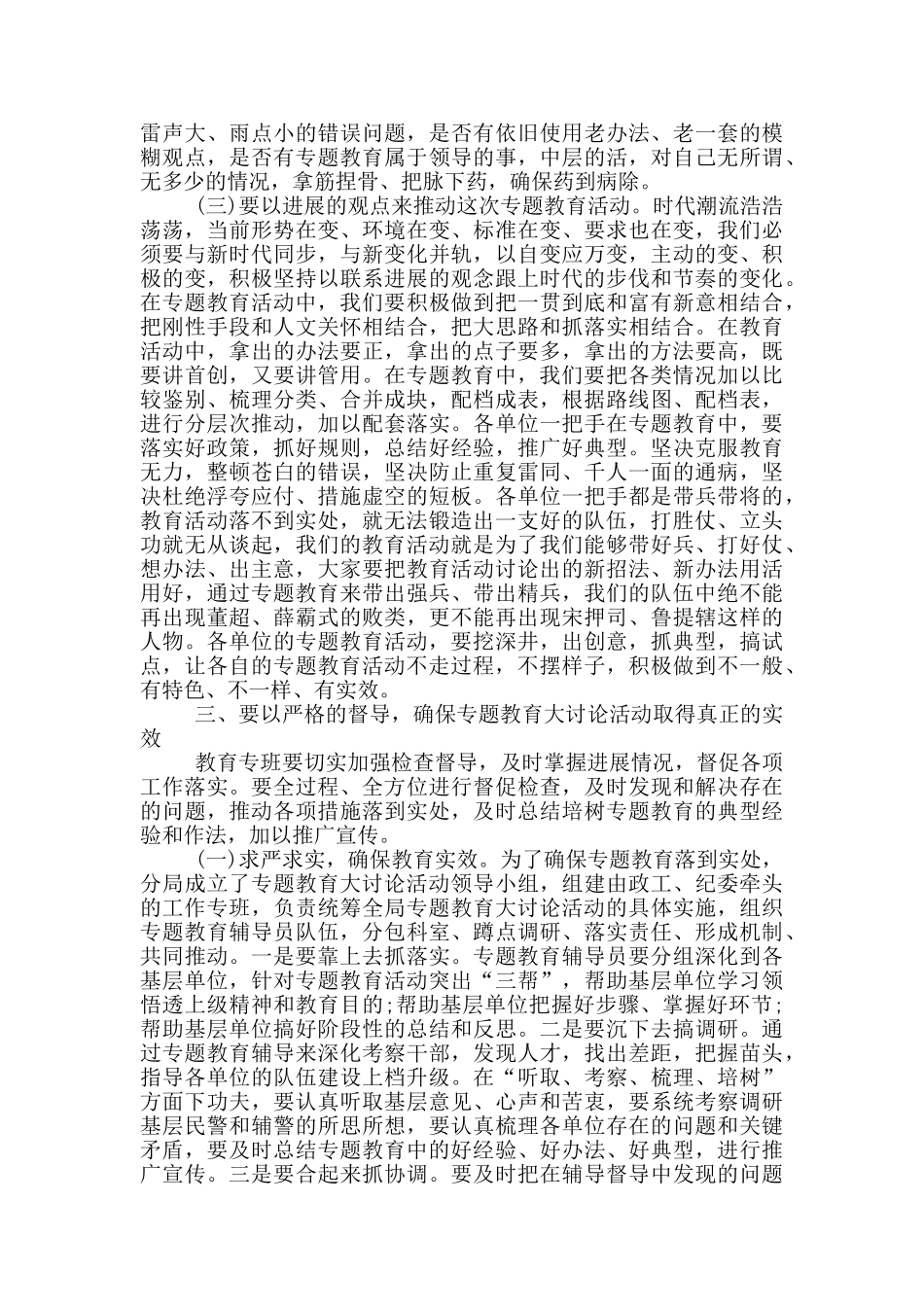 雷声大、雨点小的错误问题，是否有依旧使用老办法、老一套的模糊观点，是否有专题教育属于领导的事，中层的活，对自己无所谓、无多少的情况，拿筋捏骨、把脉下药，确保药到病除。

(三)要以进展的观点来推动这次专题教育活动。时代潮流浩浩荡荡，当前形势在变、环境在变、标准在变、要求也在变，我们必须要与新时代同步，与新变化并轨，以自变应万变，主动的变、积极的变，积极坚持以联系进展的观念跟上时代的步伐和节奏的变化。在专题教育活动中，我们要积极做到把一贯到底和富有新意相结合，把刚性手段和人文关怀相结合，把大思路和抓落实相结合。在教育活动中，拿出的办法要正，拿出的点子要多，拿出的方法要高，既要讲首创，又要讲管用。在专题教育中，我们要把各类情况加以比较鉴别、梳理分类、合并成块，配档成表，根据路线图、配档表，进行分层次推动，加以配套落实。各单位一把手在专题教育中，要落实好政策，抓好规则，总结好经验，推广好典型。坚决克服教育无力，整顿苍白的错误，坚决防止重复雷同、千人一面的通病，坚决杜绝浮夸应付、措施虚空的短板。各单位一把手都是带兵带将的，教育活动落不到实处，就无法锻造出一支好的队伍，打胜仗、立头功就无从谈起，我们的教育活动就是为了我们能够带好兵、打好仗、想办法、出主意，大家要把教育活动讨论出的新招法、新办法用活用好，通过专题教育来带出强兵、带出精兵，我们的队伍中绝不能再出现董超、薛霸式的败类，更不能再出现宋押司、鲁提辖这样的人物。各单位的专题教育活动，要挖深井，出创意，抓典型，搞试点，让各自的专题教育活动不走过程，不摆样子，积极做到不一般、有特色、不一样、有实效。

三、要以严格的督导，确保专题教育大讨论活动取得真正的实效

教育专班要切实加强检查督导，及时掌握进展情况，督促各项工作落实。要全过程、全方位进行督促检查，及时发现和解决存在的问题，推动各项措施落到实处，及时总结培树专题教育的典型经验和作法，加以推广宣传。

(一)求严求实，确保教育实效。为了确保专题教育落到实处，分局成立了专题教育大讨论活动领导小组，组建由政工、纪委牵头的工作专班，负责统筹全局专题教育大讨论活动的具体实施，组织专题教育辅导员队伍，分包科室、蹲点调研、落实责任、形成机制、共同推动。一是要靠上去抓落实。专题教育辅导员要分组深化到各基层单位，针对专题教育活动突出“三帮”，帮助基层单位学习领悟透上级精神和教育目的;帮助基层单位把握好步骤、掌握好环节;帮助基层单位搞好阶段性的总结和反思。二是要沉下去搞调研。通过专题教育辅导来深化考察干部，发现人才，找出差距，把握苗头，指导各单位的队伍建设上档升级。在“听取、考察、梳理、培树”方面下功夫，要认真听取基层意见、心声和苦衷，要系统考察调研基层民警和辅警的所思所想，要认真梳理各单位存在的问题和关键矛盾，要及时总结专题教育中的好经验、好办法、好典型，进行推广宣传。三是要合起来抓协调。要及时把在辅导督导中发现的问题